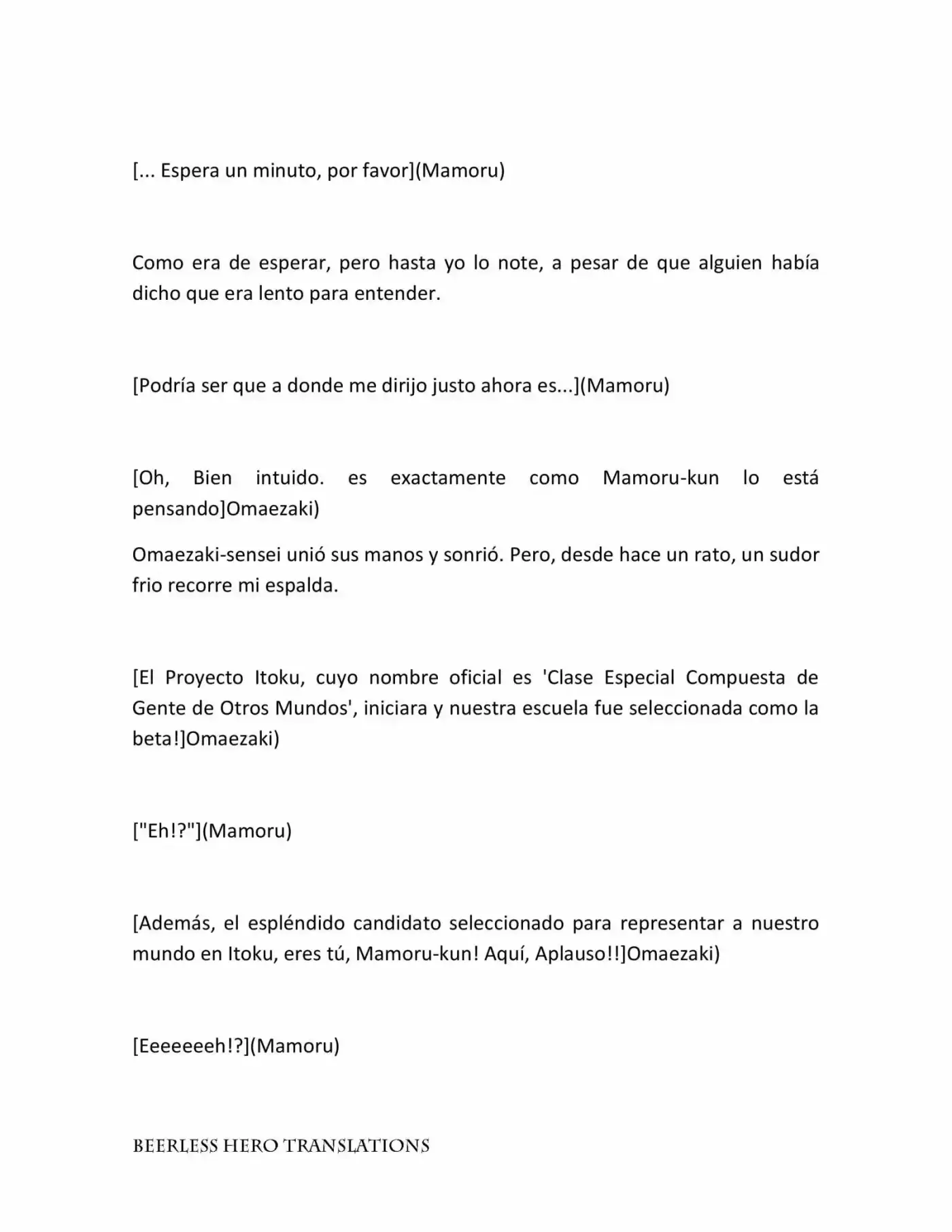 [... Espera un minuto, por favor](Mamoru)

Como era de esperar, pero hasta yo lo note, a pesar de que alguien había dicho que era lento para entender.

[Podría ser que a donde me dirijo justo ahora es...](Mamoru)

[Oh, Bien intuido. es exactamente como Mamoru-kun lo está pensando]Omaezaki)

Omaezaki-sensei unió sus manos y sonrió. Pero, desde hace un rato, un sudor frio recorre mi espalda.

[El Proyecto Itoku, cuyo nombre oficial es 'Clase Especial Compuesta de Gente de Otros Mundos', iniciara y nuestra escuela fue seleccionada como la beta!]Omaezaki)

["Eh!?"](Mamoru)

[Además, el espléndido candidato seleccionado para representar a nuestro mundo en Itoku, eres tú, Mamoru-kun! Aquí, Aplauso!!]Omaezaki)

[Eeeeeeeh!?](Mamoru)

BEERLESS HERO TRANSLATIONS